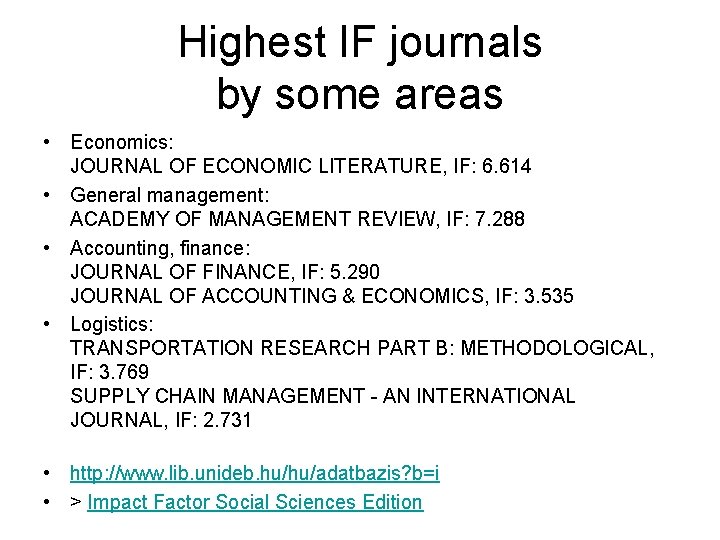 Highest IF journals
by some areas

• Economics:
JOURNAL OF ECONOMIC LITERATURE, IF: 6.614
• General management:
ACADEMY OF MANAGEMENT REVIEW, IF: 7.288
• Accounting, finance:
JOURNAL OF FINANCE, IF: 5.290
JOURNAL OF ACCOUNTING & ECONOMICS, IF: 3.535
• Logistics:
TRANSPORTATION RESEARCH PART B: METHODOLOGICAL, IF: 3.769
SUPPLY CHAIN MANAGEMENT - AN INTERNATIONAL JOURNAL, IF: 2.731

• http://www.lib.unideb.hu/hu/adatbazis?b=i
• > Impact Factor Social Sciences Edition